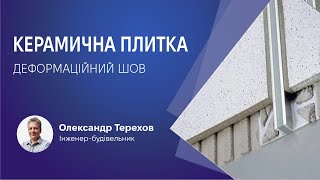 КЕРАМИЧНА ПЛИТКА
ДЕФОРМАЦІЙНИЙ ШОВ

Олександр Терехов
Інженер-будівельник